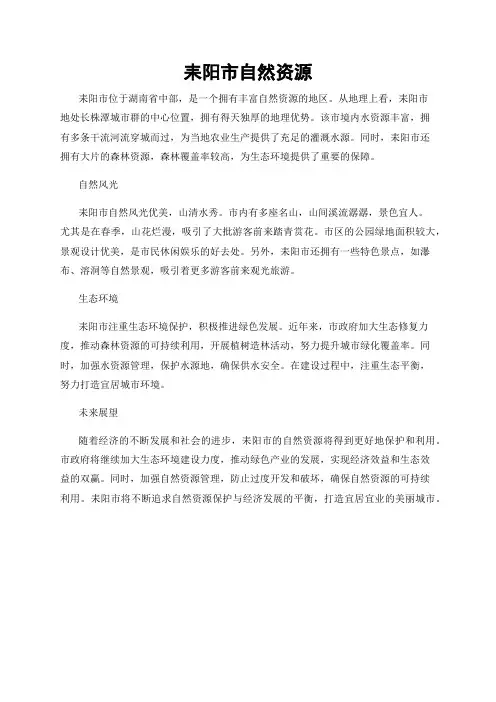 耒阳市自然资源

耒阳市位于湖南省中部，是一个拥有丰富自然资源的地区。从地理上看，耒阳市地处长株潭城市群的中心位置，拥有得天独厚的地理优势。该市境内水资源丰富，拥有多条干流河流穿城而过，为当地农业生产提供了充足的灌溉水源。同时，耒阳市还拥有大片的森林资源，森林覆盖率较高，为生态环境提供了重要的保障。

自然风光

耒阳市自然风光优美，山清水秀。市内有多座名山，山间溪流潺潺，景色宜人。尤其是在春季，山花烂漫，吸引了大批游客前来踏青赏花。市区的公园绿地面积较大，景观设计优美，是市民休闲娱乐的好去处。另外，耒阳市还拥有一些特色景点，如瀑布、溶洞等自然景观，吸引着更多游客前来观光旅游。

生态环境

耒阳市注重生态环境保护，积极推进绿色发展。近年来，市政府加大生态修复力度，推动森林资源的可持续利用，开展植树造林活动，努力提升城市绿化覆盖率。同时，加强水资源管理，保护水源地，确保供水安全。在建设过程中，注重生态平衡，努力打造宜居城市环境。

未来展望

随着经济的不断发展和社会的进步，耒阳市的自然资源将得到更好地保护和利用。市政府将继续加大生态环境建设力度，推动绿色产业的发展，实现经济效益和生态效益的双赢。同时，加强自然资源管理，防止过度开发和破坏，确保自然资源的可持续利用。耒阳市将不断追求自然资源保护与经济发展的平衡，打造宜居宜业的美丽城市。